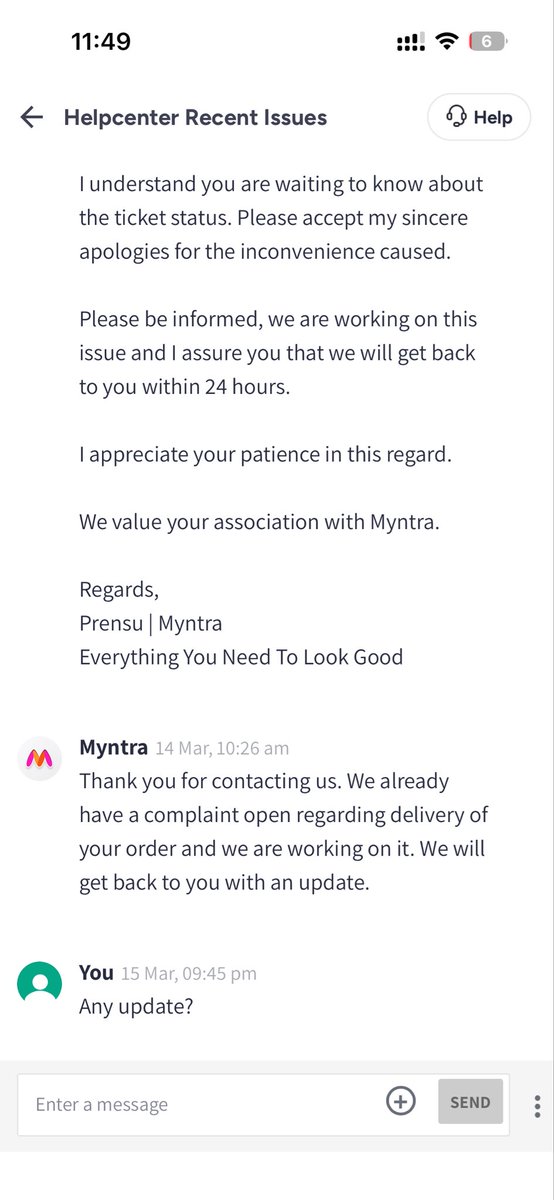 11:49

6

Helpcenter Recent Issues

Help

I understand you are waiting to know about the ticket status. Please accept my sincere apologies for the inconvenience caused.

Please be informed, we are working on this issue and I assure you that we will get back to you within 24 hours.

I appreciate your patience in this regard.

We value your association with Myntra.

Regards,
Prensu | Myntra
Everything You Need To Look Good

Myntra 14 Mar, 10:26 am
Thank you for contacting us. We already have a complaint open regarding delivery of your order and we are working on it. We will get back to you with an update.

You 15 Mar, 09:45 pm
Any update?

Enter a message

SEND